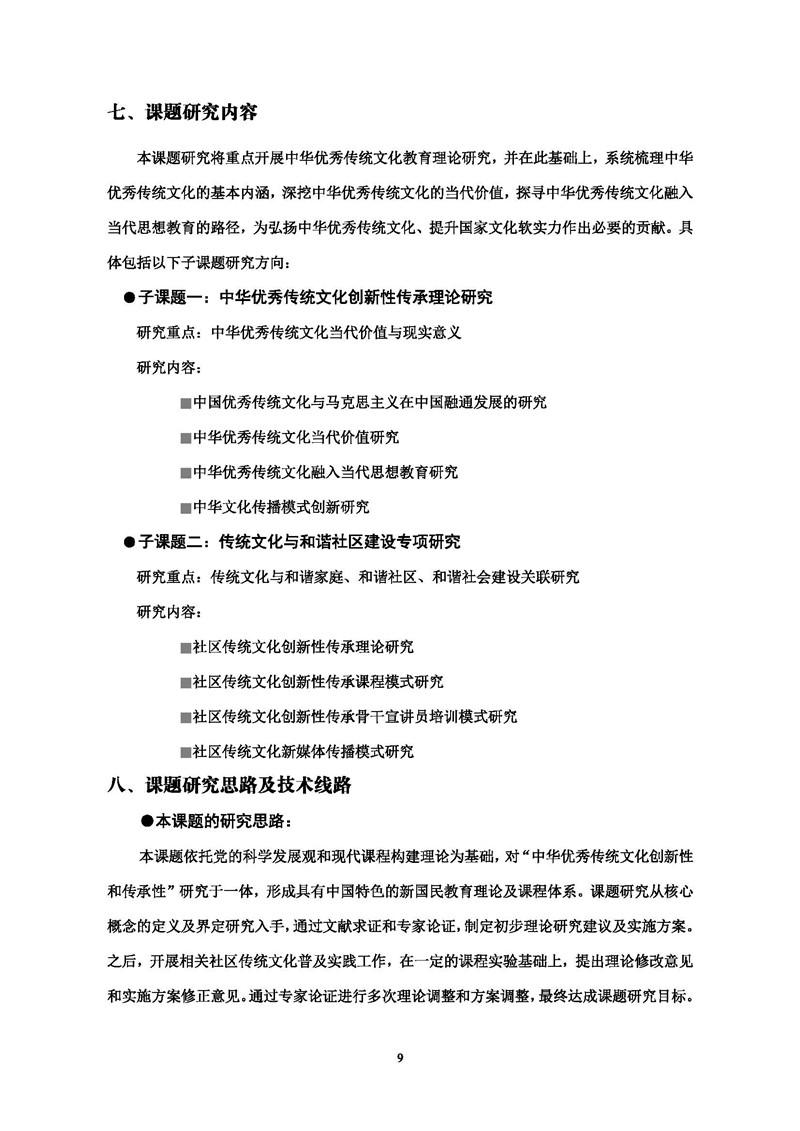 七、课题研究内容

本课题研究将重点开展中华优秀传统文化教育理论研究，并在此基础上，系统梳理中华优秀传统文化的基本内涵，深挖中华优秀传统文化的当代价值，探寻中华优秀传统文化融入当代思想教育的路径，为弘扬中华优秀传统文化、提升国家文化软实力作出必要的贡献。具体包括以下子课题研究方向：

●子课题一：中华优秀传统文化创新性传承理论研究

研究重点：中华优秀传统文化当代价值与现实意义

研究内容：

■中国优秀传统文化与马克思主义在中国融通发展的研究

■中华优秀传统文化当代价值研究

■中华优秀传统文化融入当代思想教育研究

■中华文化传播模式创新研究

●子课题二：传统文化与和谐社区建设专项研究

研究重点：传统文化与和谐家庭、和谐社区、和谐社会建设关联研究

研究内容：

■社区传统文化创新性传承理论研究

■社区传统文化创新性传承课程模式研究

■社区传统文化创新性传承骨干宣讲员培训模式研究

■社区传统文化新媒体传播模式研究

八、课题研究思路及技术线路

●本课题的研究思路：

本课题依托党的科学发展观和现代课程构建理论为基础，对“中华优秀传统文化创新性和传承性”研究于一体，形成具有中国特色的新国民教育理论及课程体系。课题研究从核心概念的定义及界定研究入手，通过文献求证和专家论证，制定初步理论研究建议及实施方案。之后，开展相关社区传统文化普及实践工作，在一定的课程实验基础上，提出理论修改意见和实施方案修正意见。通过专家论证进行多次理论调整和方案调整，最终达成课题研究目标。

9